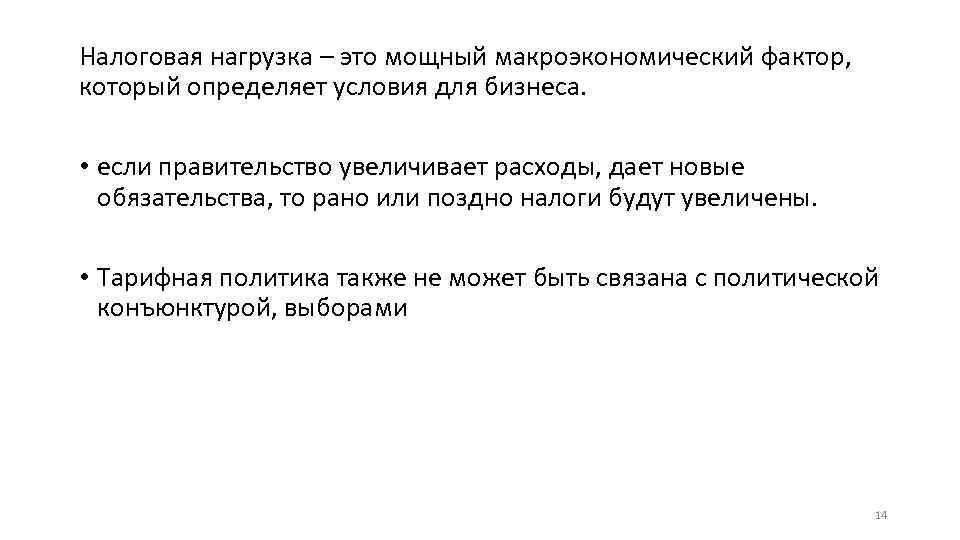 Налоговая нагрузка – это мощный макроэкономический фактор, который определяет условия для бизнеса.

• если правительство увеличивает расходы, дает новые обязательства, то рано или поздно налоги будут увеличены.

• Тарифная политика также не может быть связана с политической конъюнктурой, выборами

14